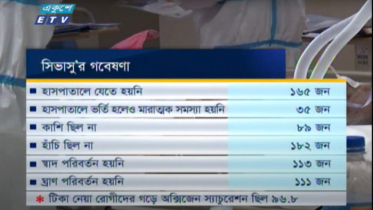 একুশে
ETV

সিভাসু'র গবেষণা

| | |
|---|---|
| হাসপাতালে যেতে হয়নি | ১৬৫ জন |
| হাসপাতালে ভর্তি হলেও মারাত্মক সমস্যা হয়নি | ৩৫ জন |
| কাশি ছিল না | ৮৯ জন |
| হাঁচি ছিল না | ১৮২ জন |
| স্বাদ পরিবর্তন হয়নি | ১১৩ জন |
| ঘ্রাণ পরিবর্তন হয়নি | ১১১ জন |

* টিকা নেয়া রোগীদের গড়ে অক্সিজেন স্যাচুরেশন ছিল ৯৬.৮